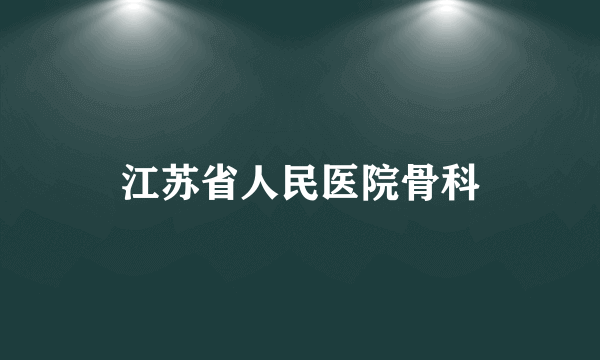 江苏省人民医院骨科